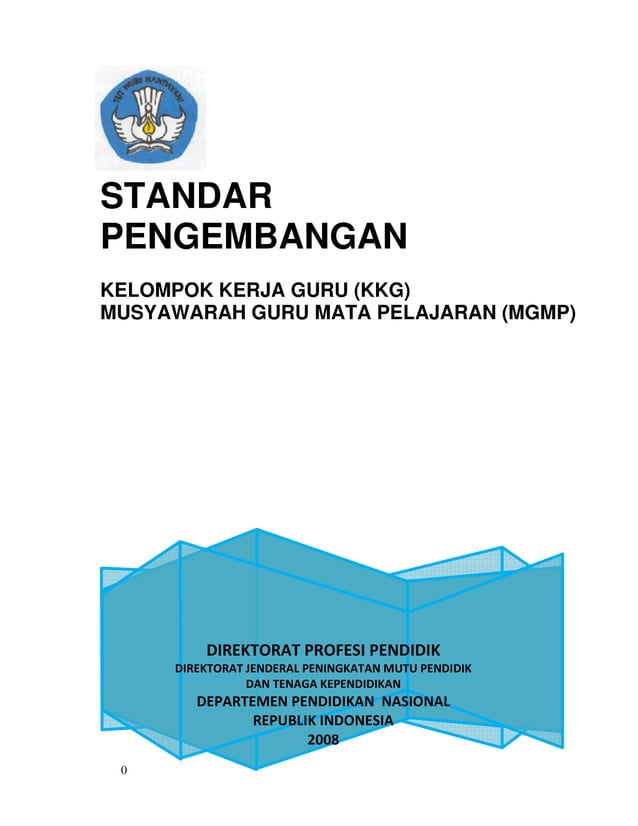 TUT WURI HANDAYANI

STANDAR PENGEMBANGAN

KELOMPOK KERJA GURU (KKG)
MUSYAWARAH GURU MATA PELAJARAN (MGMP)

DIREKTORAT PROFESI PENDIDIK
DIREKTORAT JENDERAL PENINGKATAN MUTU PENDIDIK DAN TENAGA KEPENDIDIKAN
DEPARTEMEN PENDIDIKAN NASIONAL
REPUBLIK INDONESIA
2008

0